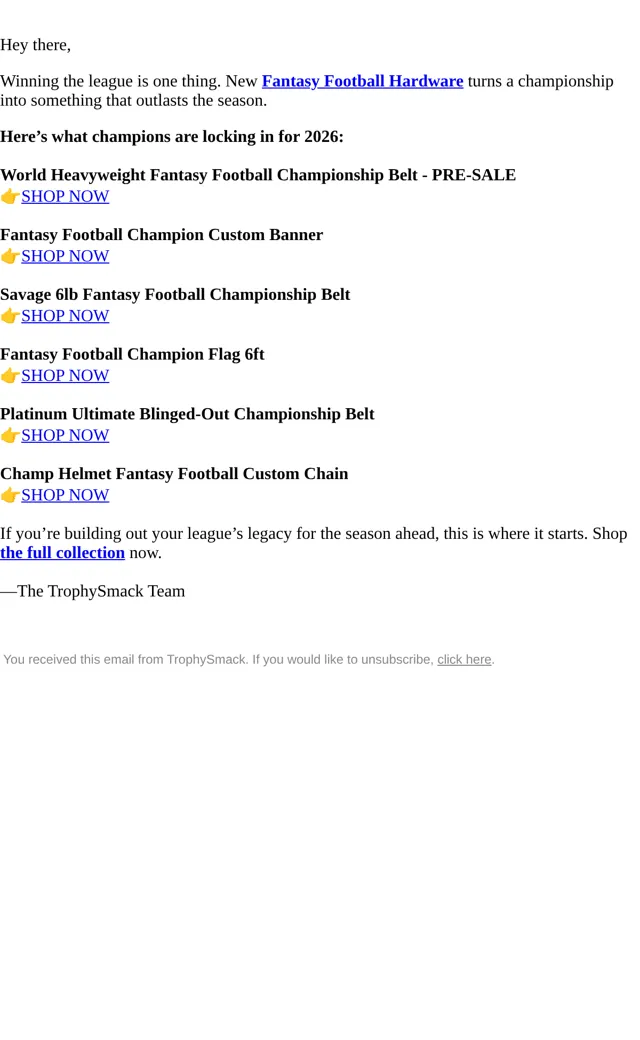 Hey there,

Winning the league is one thing. New Fantasy Football Hardware turns a championship into something that outlasts the season.

Here's what champions are locking in for 2026:

World Heavyweight Fantasy Football Championship Belt - PRE-SALE
👉SHOP NOW

Fantasy Football Champion Custom Banner
👉SHOP NOW

Savage 6lb Fantasy Football Championship Belt
👉SHOP NOW

Fantasy Football Champion Flag 6ft
👉SHOP NOW

Platinum Ultimate Blinged-Out Championship Belt
👉SHOP NOW

Champ Helmet Fantasy Football Custom Chain
👉SHOP NOW

If you're building out your league's legacy for the season ahead, this is where it starts. Shop the full collection now.

—The TrophySmack Team

You received this email from TrophySmack. If you would like to unsubscribe, click here.